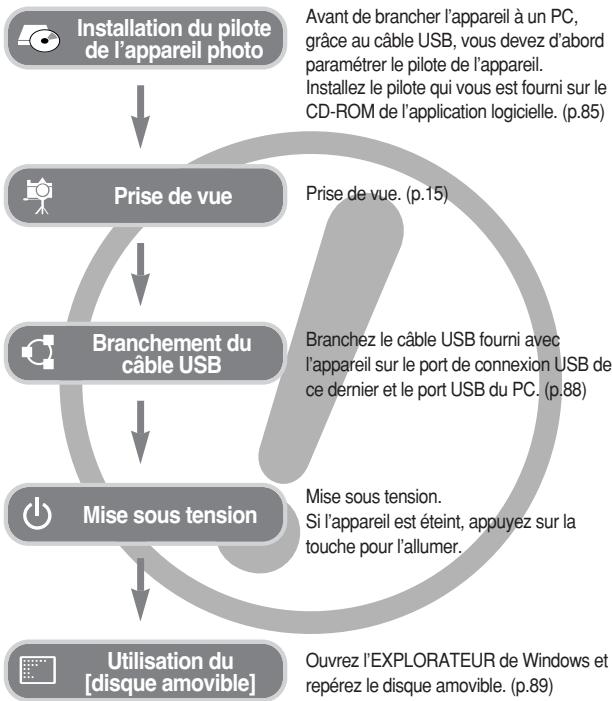 Installation du pilote de l'appareil photo

Avant de brancher l'appareil à un PC, grâce au câble USB, vous devez d'abord paramétrer le pilote de l'appareil. Installez le pilote qui vous est fourni sur le CD-ROM de l'application logicielle. (p.85)

Prise de vue

Prise de vue. (p.15)

Branchement du câble USB

Branchez le câble USB fourni avec l'appareil sur le port de connexion USB de ce dernier et le port USB du PC. (p.88)

Mise sous tension

Mise sous tension.
Si l'appareil est éteint, appuyez sur la touche pour l'allumer.

Utilisation du [disque amovible]

Ouvrez l'EXPLORATEUR de Windows et repérez le disque amovible. (p.89)